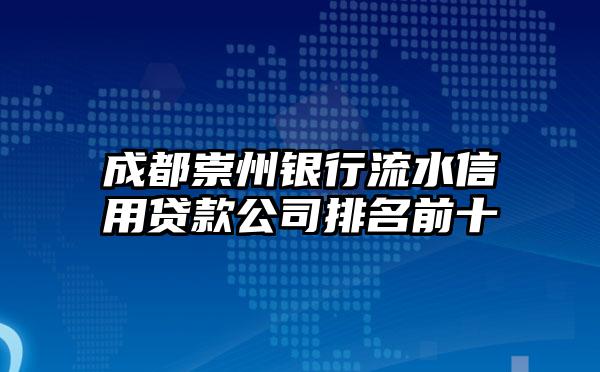 成都崇州银行流水信用贷款公司排名前十